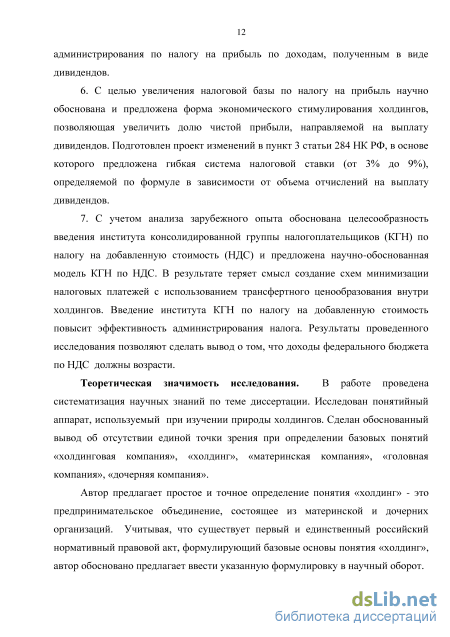 12

администрирования по налогу на прибыль по доходам, полученным в виде дивидендов.

6. С целью увеличения налоговой базы по налогу на прибыль научно обоснована и предложена форма экономического стимулирования холдингов, позволяющая увеличить долю чистой прибыли, направляемой на выплату дивидендов. Подготовлен проект изменений в пункт 3 статьи 284 НК РФ, в основе которого предложена гибкая система налоговой ставки (от 3% до 9%), определяемой по формуле в зависимости от объема отчислений на выплату дивидендов.

7. С учетом анализа зарубежного опыта обоснована целесообразность введения института консолидированной группы налогоплательщиков (КГН) по налогу на добавленную стоимость (НДС) и предложена научно-обоснованная модель КГН по НДС. В результате теряет смысл создание схем минимизации налоговых платежей с использованием трансфертного ценообразования внутри холдингов. Введение института КГН по налогу на добавленную стоимость повысит эффективность администрирования налога. Результаты проведенного исследования позволяют сделать вывод о том, что доходы федерального бюджета по НДС должны возрасти.

Теоретическая значимость исследования. В работе проведена систематизация научных знаний по теме диссертации. Исследован понятийный аппарат, используемый при изучении природы холдингов. Сделан обоснованный вывод об отсутствии единой точки зрения при определении базовых понятий «холдинговая компания», «холдинг», «материнская компания», «головная компания», «дочерняя компания».

Автор предлагает простое и точное определение понятия «холдинг» - это предпринимательское объединение, состоящее из материнской и дочерних организаций. Учитывая, что существует первый и единственный российский нормативный правовой акт, формулирующий базовые основы понятия «холдинг», автор обосновано предлагает ввести указанную формулировку в научный оборот.

dsLib.net
библиотека диссертаций